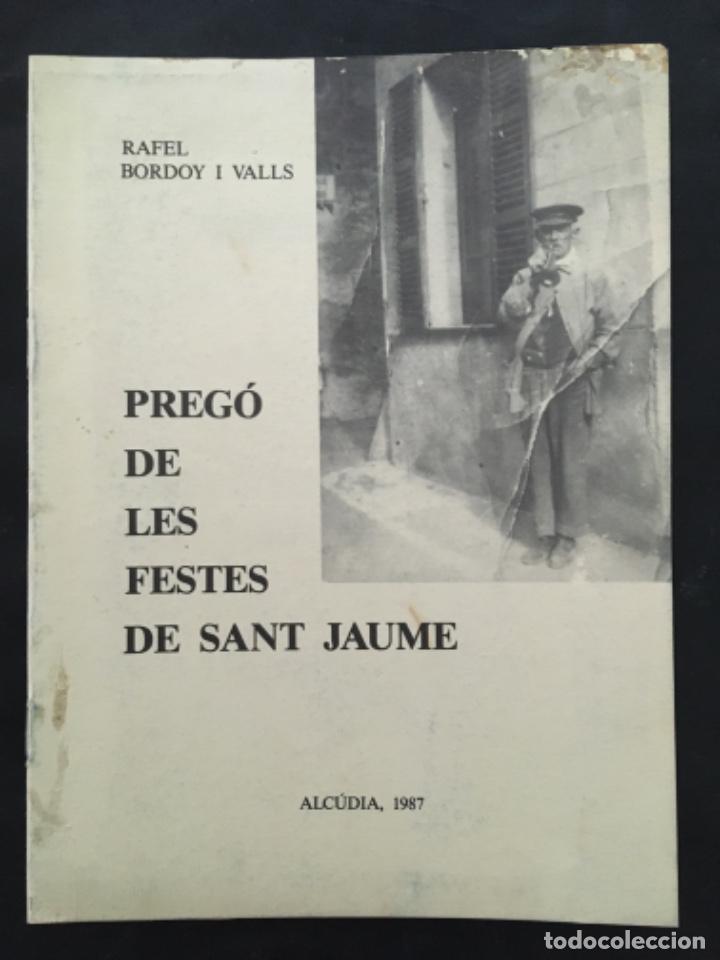 RAFEL
BORDOY I VALLS

PREGÓ
DE
LES
FESTES
DE SANT JAUME

ALCÚDIA, 1987

todocoleccion